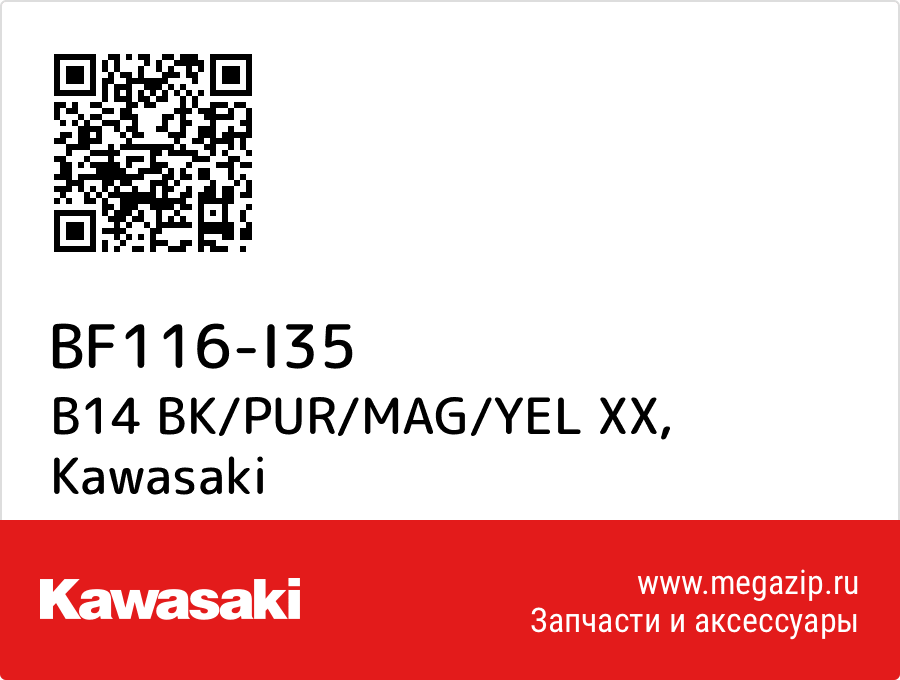 BF116-I35
B14 BK/PUR/MAG/YEL XX,
Kawasaki

Kawasaki

www.megazip.ru
Запчасти и аксессуары